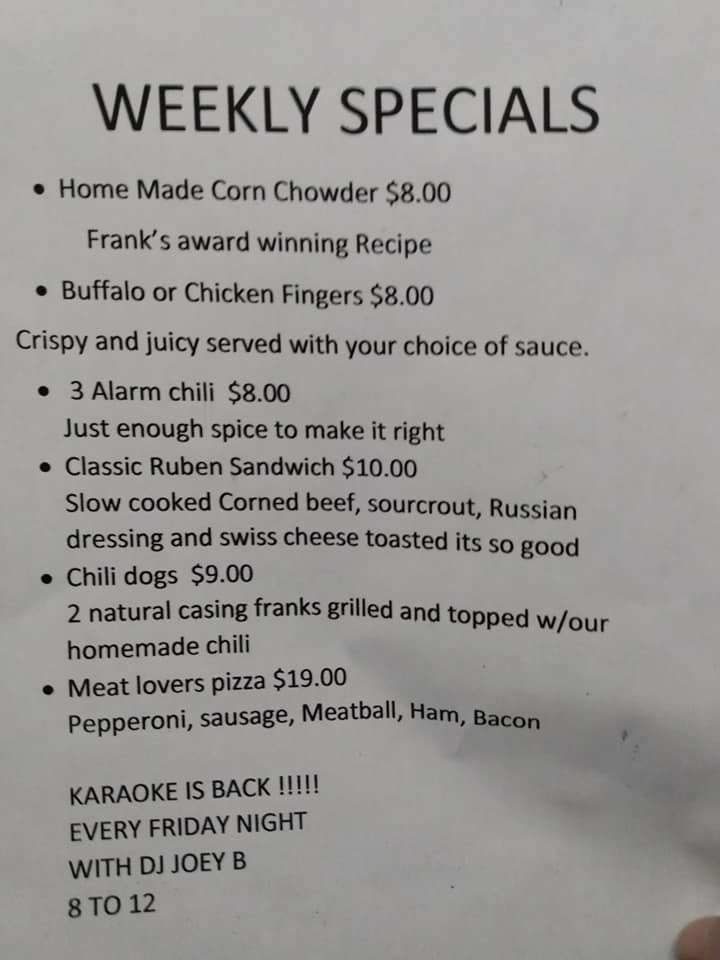 WEEKLY SPECIALS

• Home Made Corn Chowder $8.00
Frank's award winning Recipe

• Buffalo or Chicken Fingers $8.00

Crispy and juicy served with your choice of sauce.

• 3 Alarm chili $8.00
Just enough spice to make it right
• Classic Ruben Sandwich $10.00
Slow cooked Corned beef, sourcrout, Russian dressing and swiss cheese toasted its so good
• Chili dogs $9.00
2 natural casing franks grilled and topped w/our homemade chili
• Meat lovers pizza $19.00
Pepperoni, sausage, Meatball, Ham, Bacon

KARAOKE IS BACK !!!!!
EVERY FRIDAY NIGHT
WITH DJ JOEY B
8 TO 12